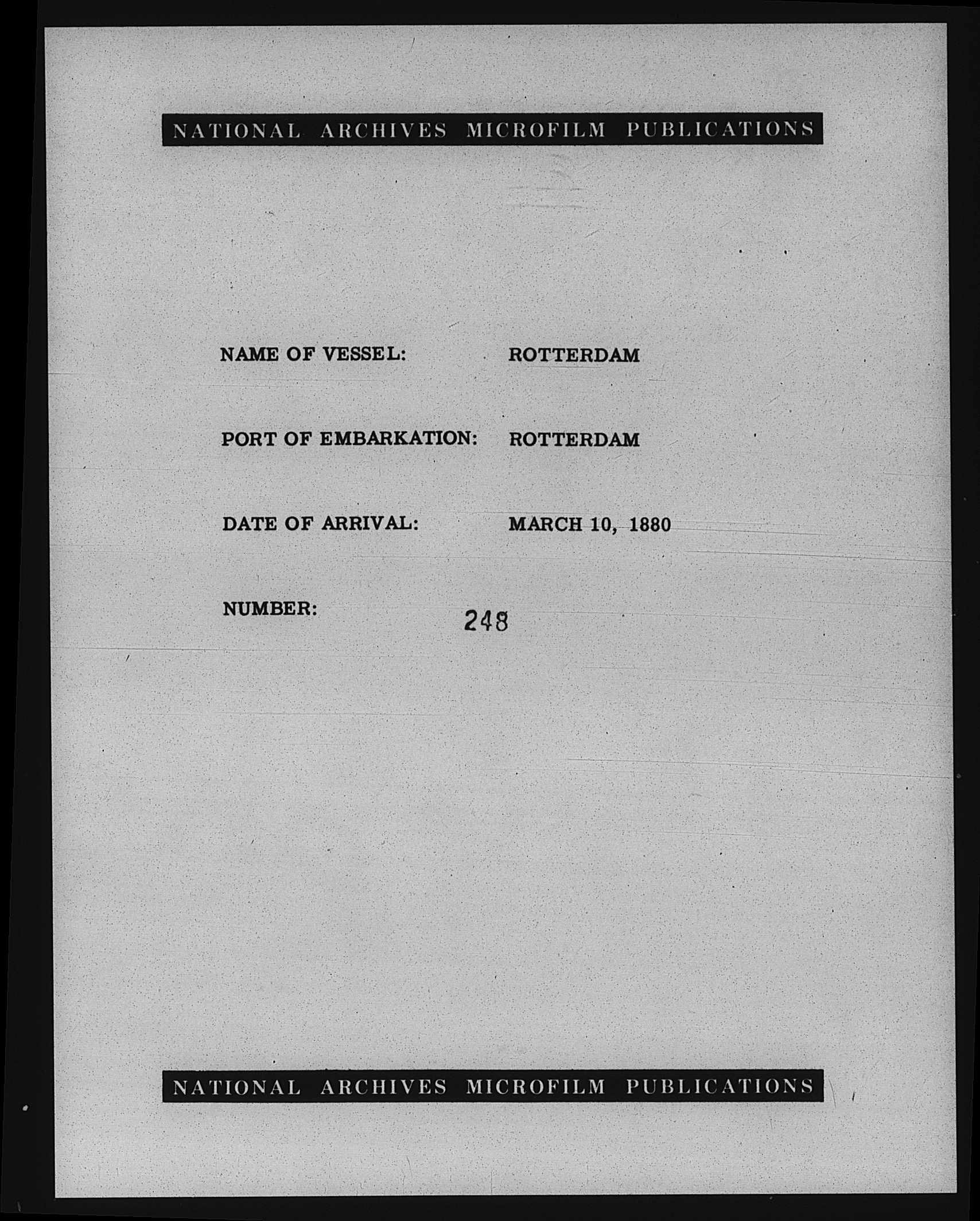 NATIONAL ARCHIVES MICROFILM PUBLICATIONS

NAME OF VESSEL: ROTTERDAM

PORT OF EMBARKATION: ROTTERDAM

DATE OF ARRIVAL: MARCH 10, 1880

NUMBER: 248

NATIONAL ARCHIVES MICROFILM PUBLICATIONS